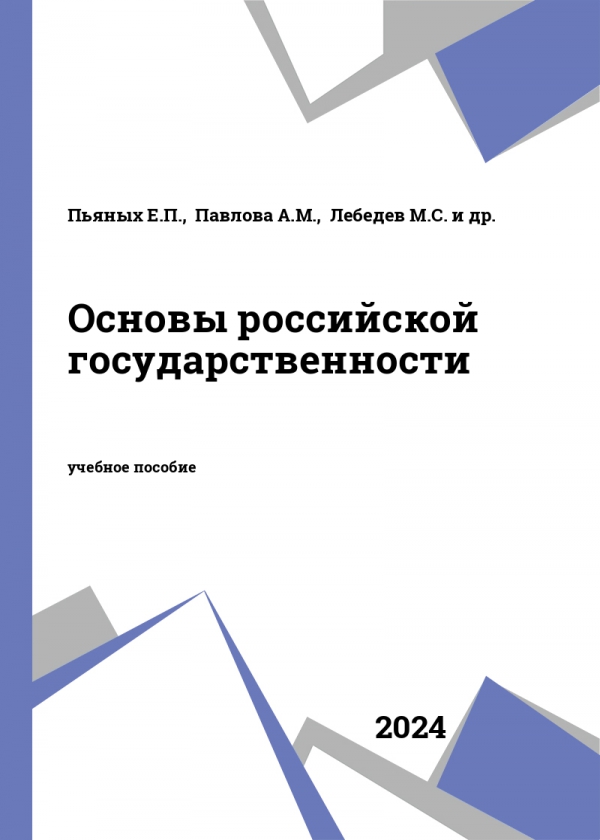 Пьяных Е.П., Павлова А.М., Лебедев М.С. и др.

Основы российской государственности

учебное пособие

2024